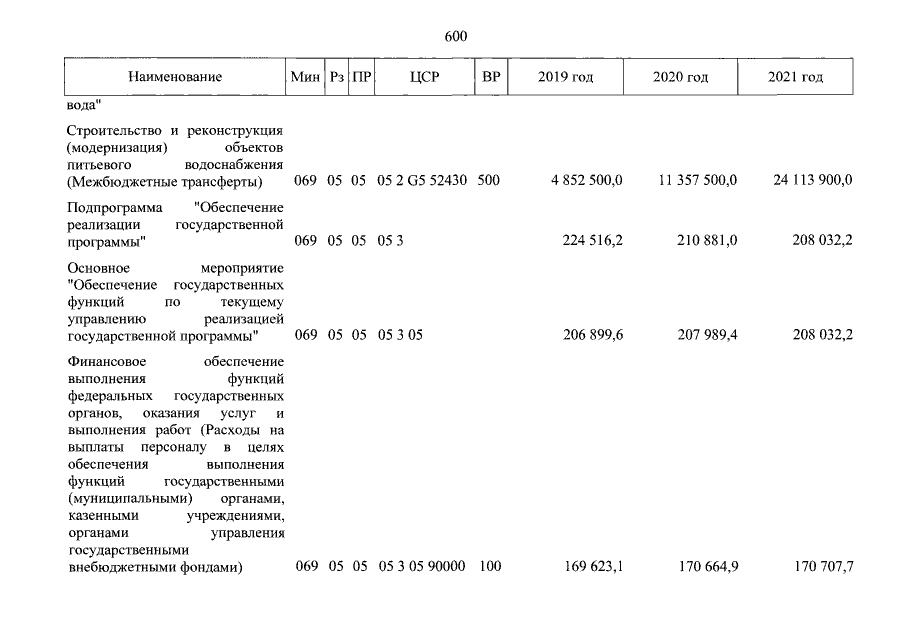 600

| Наименование | Мин | Рз | ПР | ЦСР | ВР | 2019 год | 2020 год | 2021 год |
|---|---|---|---|---|---|---|---|---|
| вода" | | | | | | | | |
| Строительство и реконструкция (модернизация) объектов питьевого водоснабжения (Межбюджетные трансферты) | 069 | 05 | 05 | 05 2 G5 52430 | 500 | 4 852 500,0 | 11 357 500,0 | 24 113 900,0 |
| Подпрограмма "Обеспечение реализации государственной программы" | 069 | 05 | 05 | 05 3 | | 224 516,2 | 210 881,0 | 208 032,2 |
| Основное мероприятие "Обеспечение государственных функций по текущему управлению реализацией государственной программы" | 069 | 05 | 05 | 05 3 05 | | 206 899,6 | 207 989,4 | 208 032,2 |
| Финансовое обеспечение выполнения функций федеральных государственных органов, оказания услуг и выполнения работ (Расходы на выплаты персоналу в целях обеспечения выполнения функций государственными (муниципальными) органами, казенными учреждениями, органами управления государственными внебюджетными фондами) | 069 | 05 | 05 | 05 3 05 90000 | 100 | 169 623,1 | 170 664,9 | 170 707,7 |